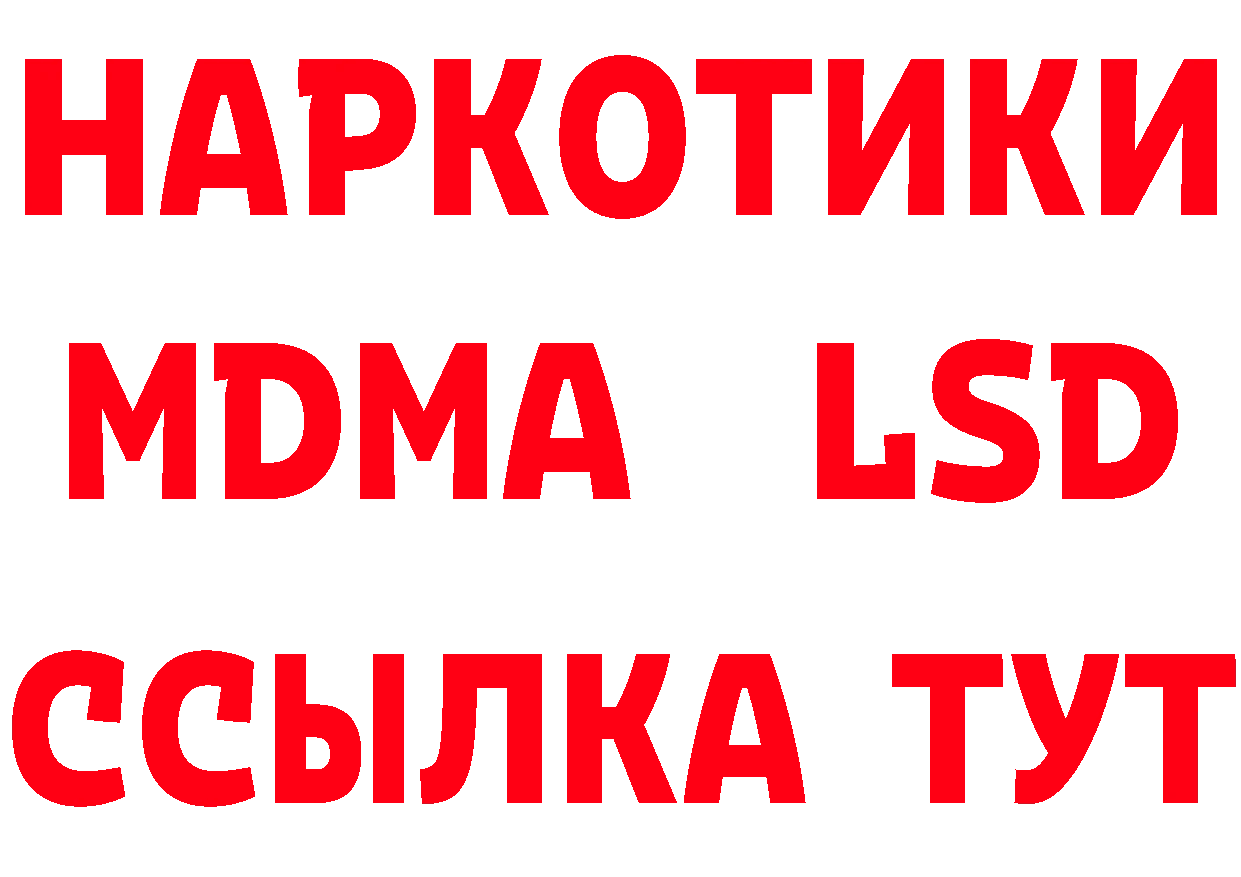 НАРКОТИКИ
MDMA LSD
ССЫЛКА ТУТ